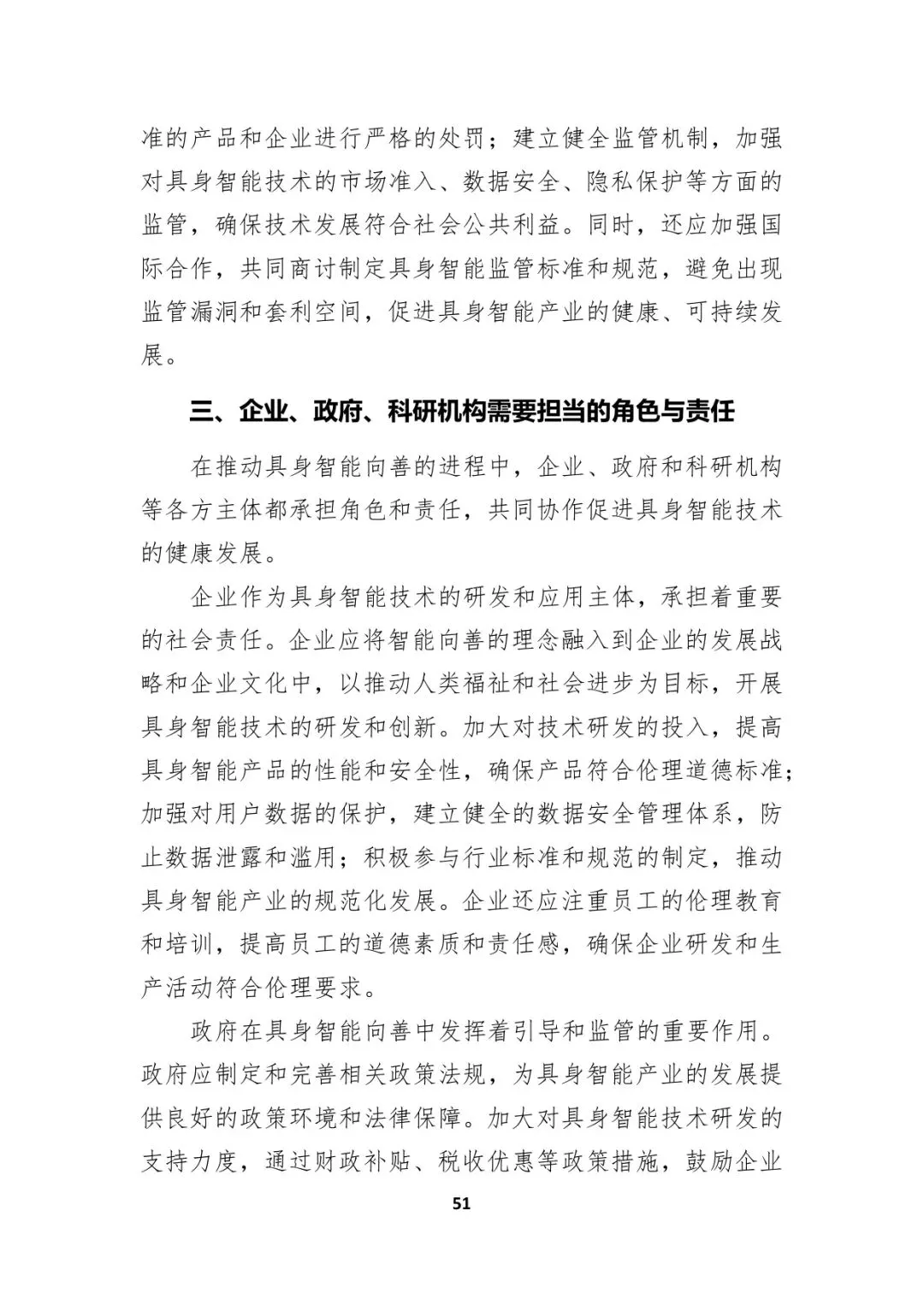 准的产品和企业进行严格的处罚；建立健全监管机制，加强对具身智能技术的市场准入、数据安全、隐私保护等方面的监管，确保技术发展符合社会公共利益。同时，还应加强国际合作，共同商讨制定具身智能监管标准和规范，避免出现监管漏洞和套利空间，促进具身智能产业的健康、可持续发展。

三、企业、政府、科研机构需要担当的角色与责任

在推动具身智能向善的进程中，企业、政府和科研机构等各方主体都承担角色和责任，共同协作促进具身智能技术的健康发展。

企业作为具身智能技术的研发和应用主体，承担着重要的社会责任。企业应将智能向善的理念融入到企业的发展战略和企业文化中，以推动人类福祉和社会进步为目标，开展具身智能技术的研发和创新。加大对技术研发的投入，提高具身智能产品的性能和安全性，确保产品符合伦理道德标准；加强对用户数据的保护，建立健全的数据安全管理体系，防止数据泄露和滥用；积极参与行业标准和规范的制定，推动具身智能产业的规范化发展。企业还应注重员工的伦理教育和培训，提高员工的道德素质和责任感，确保企业研发和生产活动符合伦理要求。

政府在具身智能向善中发挥着引导和监管的重要作用。政府应制定和完善相关政策法规，为具身智能产业的发展提供良好的政策环境和法律保障。加大对具身智能技术研发的支持力度，通过财政补贴、税收优惠等政策措施，鼓励企业

51